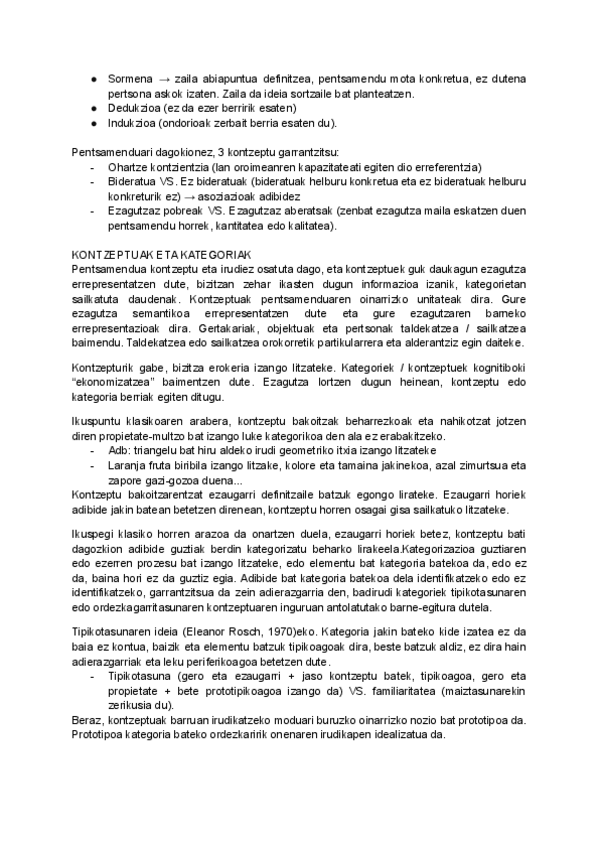 ● Sormena → zaila abiapuntua definitzea, pentsamendu mota konkretua, ez dutena pertsona askok izaten. Zaila da ideia sortzaile bat planteatzen.
● Dedukzioa (ez da ezer berririk esaten)
● Indukzioa (ondorioak zerbait berria esaten du).

Pentsamenduari dagokionez, 3 kontzeptu garrantzitsu:
- Ohartze kontzientzia (lan oroimeanren kapazitateati egiten dio erreferentzia)
- Bideratua VS. Ez bideratuak (bideratuak helburu konkretua eta ez bideratuak helburu konkreturik ez) → asoziazioak adibidez
- Ezagutzaz pobreak VS. Ezagutzaz aberatsak (zenbat ezagutza maila eskatzen duen pentsamendu horrek, kantitatea edo kalitatea).

KONTZEPTUAK ETA KATEGORIAK
Pentsamendua kontzeptu eta irudiez osatuta dago, eta kontzeptuek guk daukagun ezagutza errepresentatzen dute, bizitzan zehar ikasten dugun informazioa izanik, kategorietan sailkatuta daudenak. Kontzeptuak pentsamenduaren oinarrizko unitateak dira. Gure ezagutza semantikoa errepresentatzen dute eta gure ezagutzaren barneko errepresentazioak dira. Gertakariak, objektuak eta pertsonak taldekatzea / sailkatzea baimendu. Taldekatzea edo sailkatzea orokorretik partikularrera eta alderantziz egin daiteke.

Kontzepturik gabe, bizitza erokeria izango litzateke. Kategoriek / kontzeptuek kognitiboki “ekonomizatzea” baimentzen dute. Ezagutza lortzen dugun heinean, kontzeptu edo kategoria berriak egiten ditugu.

Ikuspuntu klasikoaren arabera, kontzeptu bakoitzak beharrezkoak eta nahikotzat jotzen diren propietate-multzo bat izango luke kategorikoa den ala ez erabakitzeko.
- Adb: triangelu bat hiru aldeko irudi geometriko itxia izango litzateke
- Laranja fruta biribila izango litzake, kolore eta tamaina jakinekoa, azal zimurtsua eta zapore gazi-gozoa duena...
Kontzeptu bakoitzarentzat ezaugarri definitzaile batzuk egongo lirateke. Ezaugarri horiek adibide jakin batean betetzen direnean, kontzeptu horren osagai gisa sailkatuko litzateke.

Ikuspegi klasiko horren arazoa da onartzen duela, ezaugarri horiek betez, kontzeptu bati dagozkion adibide guztiak berdin kategorizatu beharko lirakeela.Kategorizazioa guztiaren edo ezerren prozesu bat izango litzateke, edo elementu bat kategoria batekoa da, edo ez da, baina hori ez da guztiz egia. Adibide bat kategoria batekoa dela identifikatzeko edo ez identifikatzeko, garrantzitsua da zein adierazgarria den, badirudi kategoriek tipikotasunaren edo ordezkagarritasunaren kontzeptuaren inguruan antolatutako barne-egitura dutela.

Tipikotasunaren ideia (Eleanor Rosch, 1970)eko. Kategoria jakin bateko kide izatea ez da baia ez kontua, baizik eta elementu batzuk tipikoagoak dira, beste batzuk aldiz, ez dira hain adierazgarriak eta leku periferikoagoa betetzen dute.
- Tipikotasuna (gero eta ezaugarri + jaso kontzeptu batek, tipikoagoa, gero eta propietate + bete prototipikoagoa izango da) VS. familiaritatea (maiztasunarekin zerikusia du).
Beraz, kontzeptuak barruan irudikatzeko moduari buruzko oinarrizko nozio bat prototipoa da. Prototipoa kategoria bateko ordezkaririk onenaren irudikapen idealizatua da.